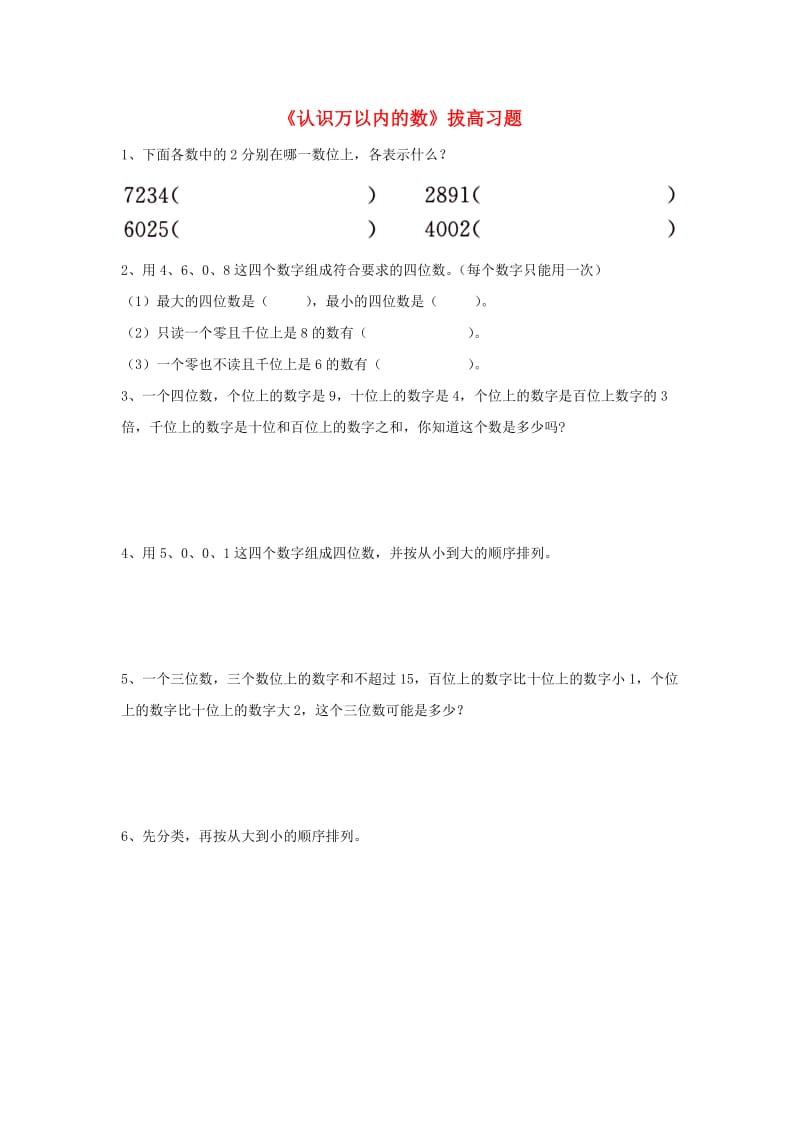 《认识万以内的数》拔高习题

1、下面各数中的 2 分别在哪一数位上，各表示什么？

7234(　　　　　　　　)　　2891(　　　　　　　　)
6025(　　　　　　　　)　　4002(　　　　　　　　)

2、用 4、6、0、8 这四个数字组成符合要求的四位数。(每个数字只能用一次)

（1）最大的四位数是（　　），最小的四位数是（　　）。

（2）只读一个零且千位上是 8 的数有（　　　　　）。

（3）一个零也不读且千位上是 6 的数有（　　　　　）。

3、一个四位数，个位上的数字是 9，十位上的数字是 4，个位上的数字是百位上数字的 3 倍，千位上的数字是十位和百位上的数字之和，你知道这个数是多少吗?

4、用 5、0、0、1 这四个数字组成四位数，并按从小到大的顺序排列。

5、一个三位数，三个数位上的数字和不超过 15，百位上的数字比十位上的数字小 1，个位上的数字比十位上的数字大 2，这个三位数可能是多少？

6、先分类，再按从大到小的顺序排列。